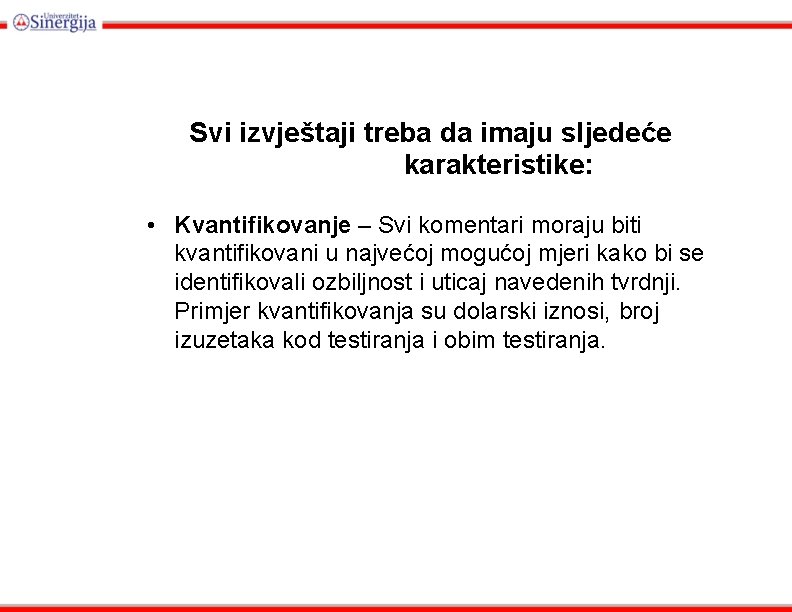 Univerzitet Sinergija

Svi izvještaji treba da imaju sljedeće karakteristike:

• Kvantifikovanje – Svi komentari moraju biti kvantifikovani u najvećoj mogućoj mjeri kako bi se identifikovali ozbiljnost i uticaj navedenih tvrdnji. Primjer kvantifikovanja su dolarski iznosi, broj izuzetaka kod testiranja i obim testiranja.